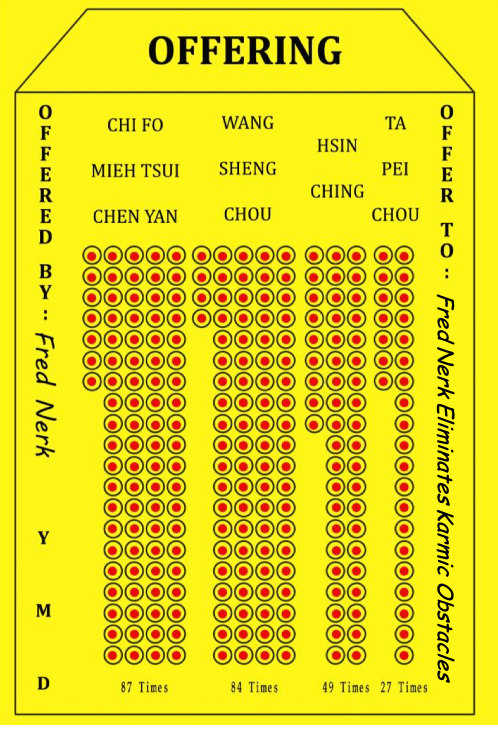 OFFERING

OFFERED BY : Fred Nerk

Y

M

D

CHI FO
MIEH TSUI
CHEN YAN

WANG
SHENG
CHOU

HSIN
CHING

TA
PEI
CHOU

87 Times 84 Times 49 Times 27 Times

OFFER TO : Fred Nerk Eliminates Karmic Obstacles